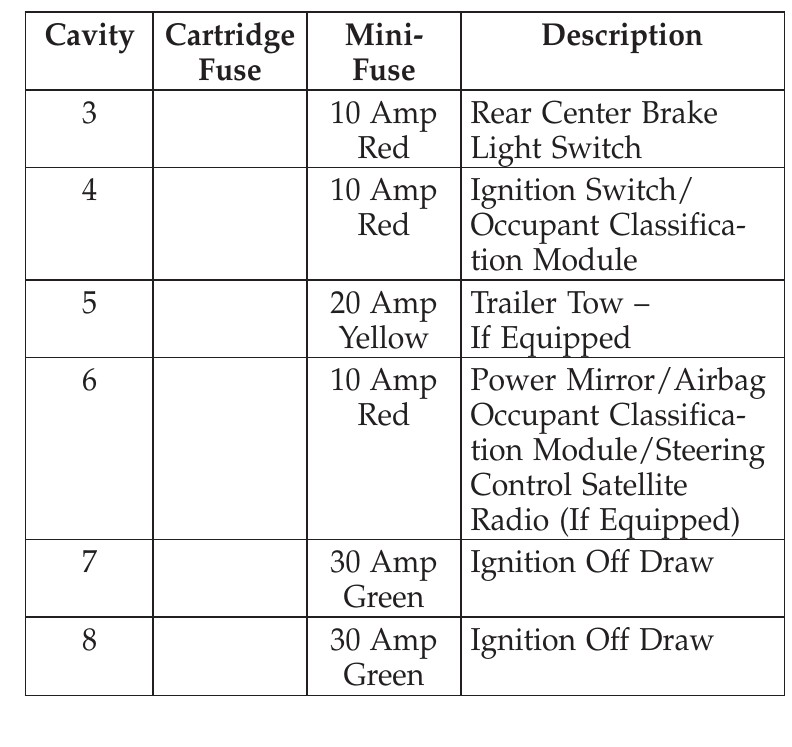 | Cavity | Cartridge Fuse | Mini-Fuse | Description |
|---|---|---|---|
| 3 | | 10 Amp Red | Rear Center Brake Light Switch |
| 4 | | 10 Amp Red | Ignition Switch/ Occupant Classification Module |
| 5 | | 20 Amp Yellow | Trailer Tow – If Equipped |
| 6 | | 10 Amp Red | Power Mirror/Airbag Occupant Classification Module/Steering Control Satellite Radio (If Equipped) |
| 7 | | 30 Amp Green | Ignition Off Draw |
| 8 | | 30 Amp Green | Ignition Off Draw |